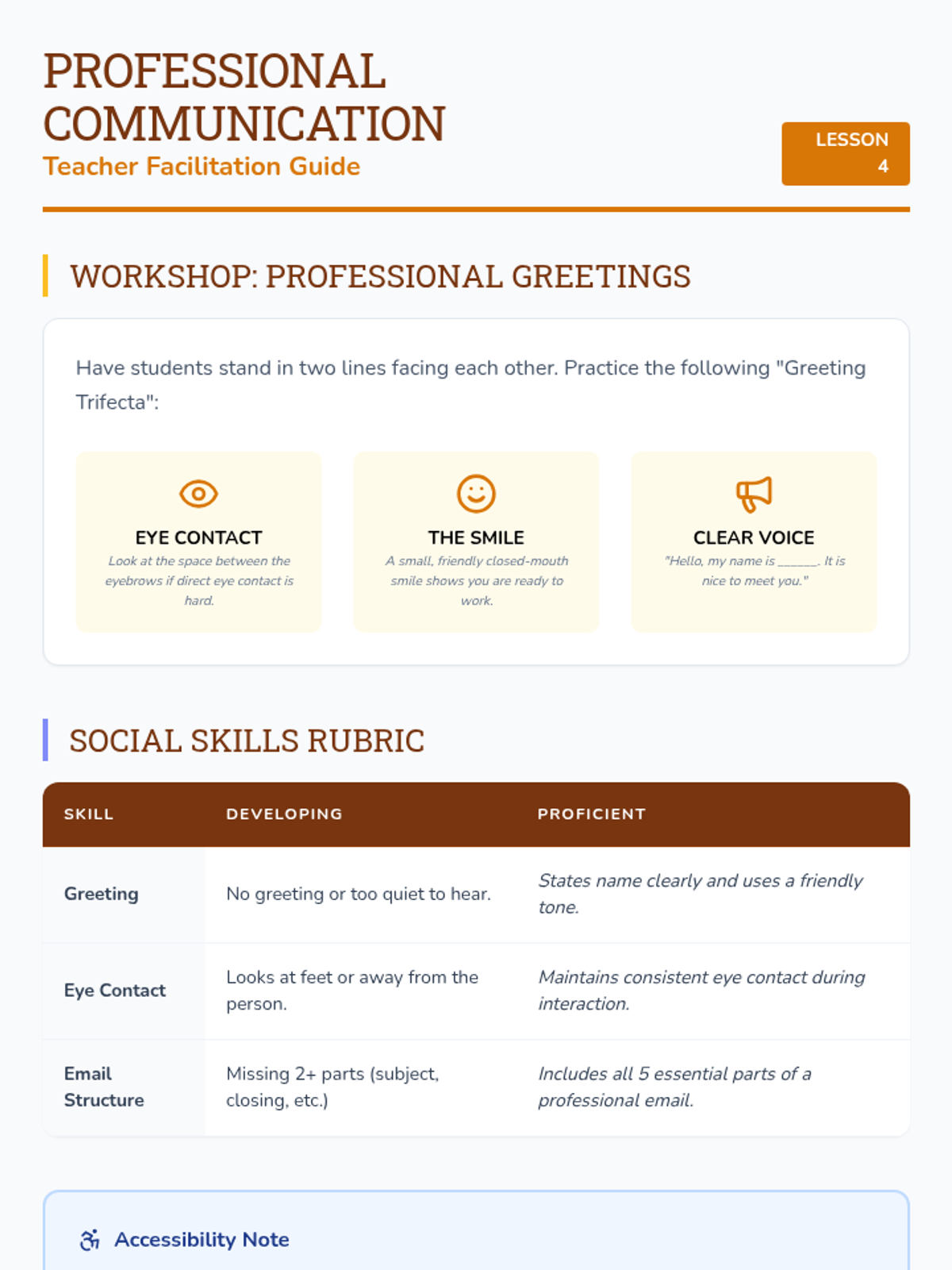 PROFESSIONAL COMMUNICATION
Teacher Facilitation Guide

LESSON 4

WORKSHOP: PROFESSIONAL GREETINGS

Have students stand in two lines facing each other. Practice the following "Greeting Trifecta":

EYE CONTACT
Look at the space between the eyebrows if direct eye contact is hard.

THE SMILE
A small, friendly closed-mouth smile shows you are ready to work.

CLEAR VOICE
"Hello, my name is ______. It is nice to meet you."

SOCIAL SKILLS RUBRIC

| SKILL | DEVELOPING | PROFICIENT |
|---|---|---|
| Greeting | No greeting or too quiet to hear. | States name clearly and uses a friendly tone. |
| Eye Contact | Looks at feet or away from the person. | Maintains consistent eye contact during interaction. |
| Email Structure | Missing 2+ parts (subject, closing, etc.) | Includes all 5 essential parts of a professional email. |

Accessibility Note